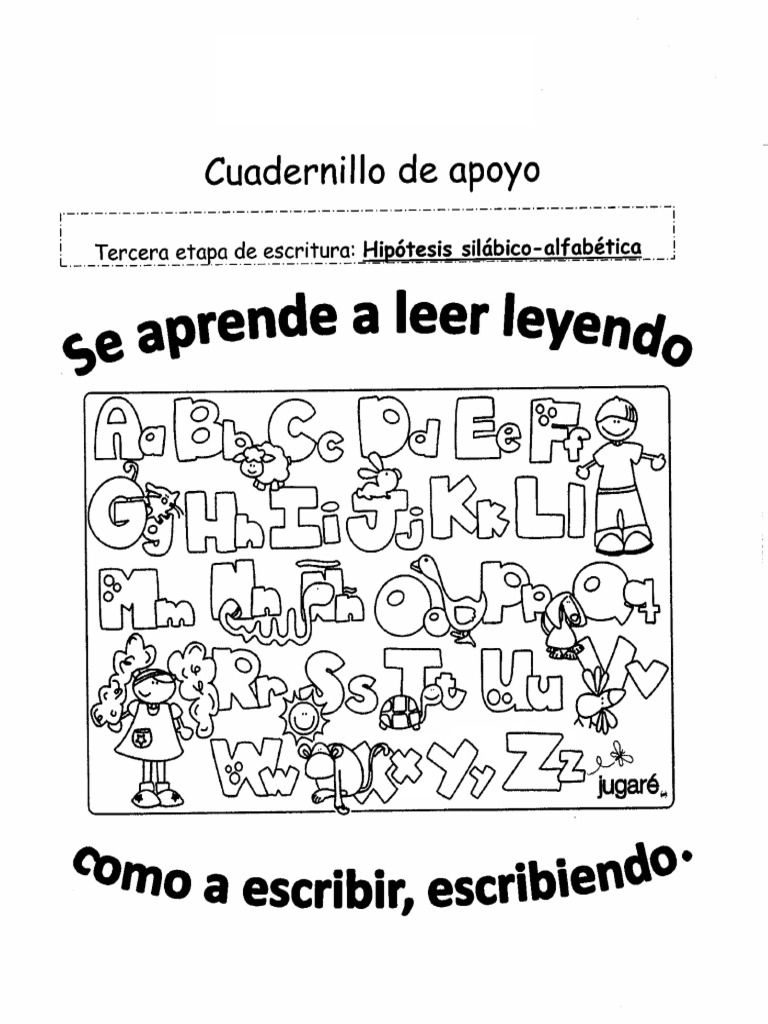 Cuadernillo de apoyo

Tercera etapa de escritura: Hipótesis silábico-alfabética

Se aprende a leer leyendo

Aa Bb Cc Dd Ee Ff
Gg Hh Ii Jj Kk Ll
Mm Nn Ññ Oo Pp Qq
Rr Ss Tt Uu Vv
Ww Xx Yy Zz

jugaré

como a escribir, escribiendo.